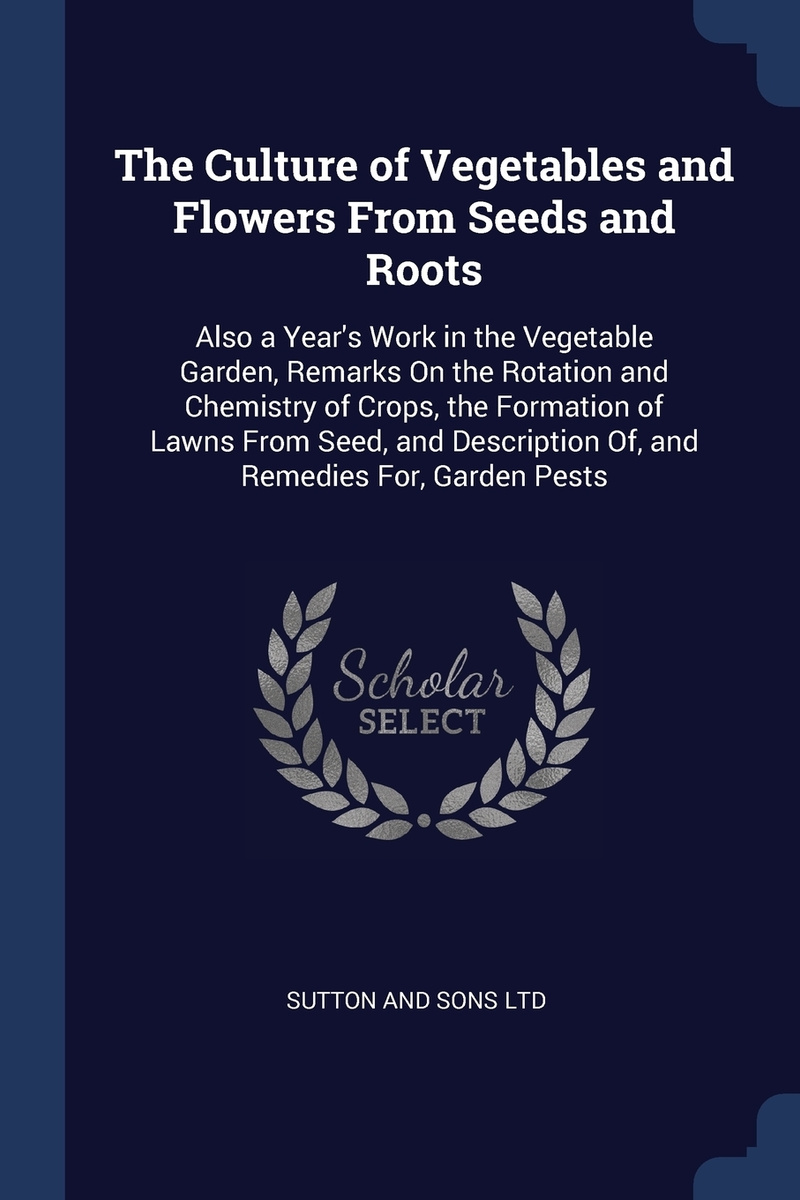 The Culture of Vegetables and Flowers From Seeds and Roots

Also a Year's Work in the Vegetable Garden, Remarks On the Rotation and Chemistry of Crops, the Formation of Lawns From Seed, and Description Of, and Remedies For, Garden Pests

Scholar SELECT

SUTTON AND SONS LTD